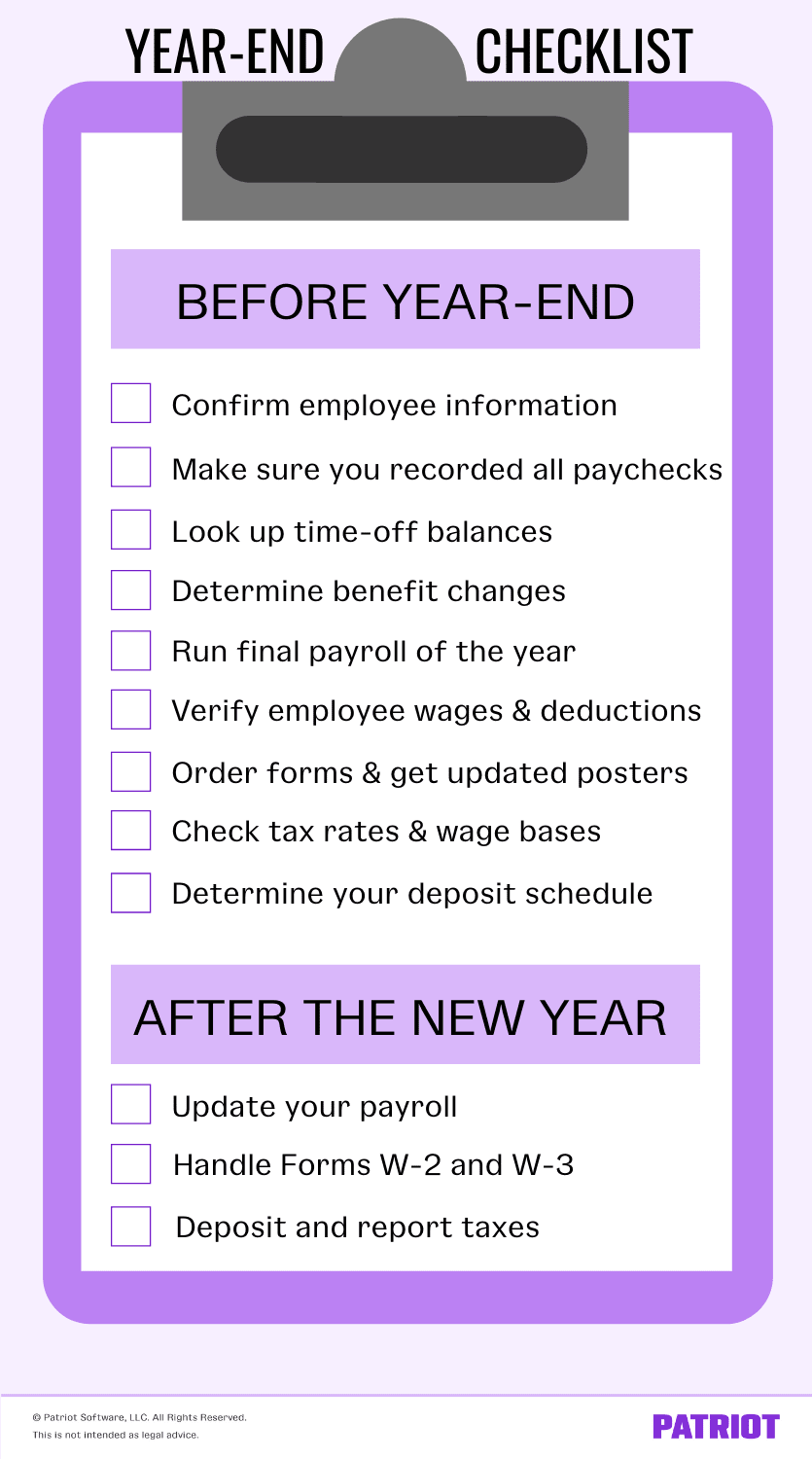 YEAR-END CHECKLIST

BEFORE YEAR-END

Confirm employee information

Make sure you recorded all paychecks

Look up time-off balances

Determine benefit changes

Run final payroll of the year

Verify employee wages & deductions

Order forms & get updated posters

Check tax rates & wage bases

Determine your deposit schedule

AFTER THE NEW YEAR

Update your payroll

Handle Forms W-2 and W-3

Deposit and report taxes

© Patriot Software, LLC. All Rights Reserved.
This is not intended as legal advice.

PATRIOT